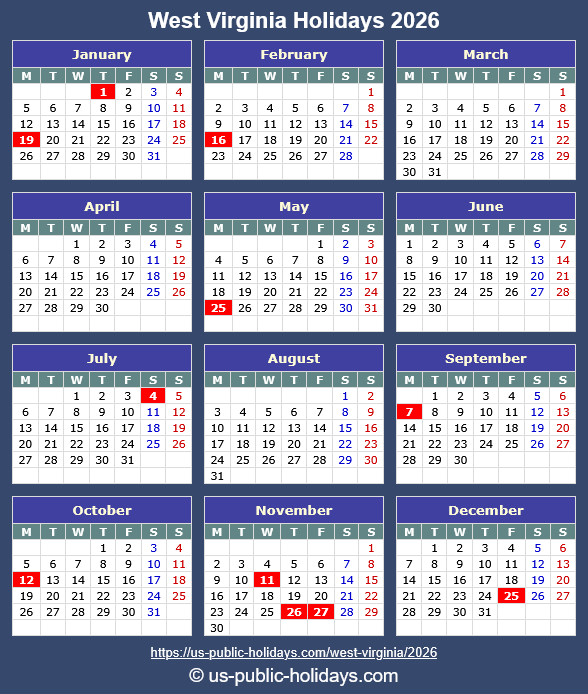 West Virginia Holidays 2026

January

| M | T | W | T | F | S | S |
|---|---|---|---|---|---|---|
| | | | 1 | 2 | 3 | 4 |
| 5 | 6 | 7 | 8 | 9 | 10 | 11 |
| 12 | 13 | 14 | 15 | 16 | 17 | 18 |
| 19 | 20 | 21 | 22 | 23 | 24 | 25 |
| 26 | 27 | 28 | 29 | 30 | 31 | |

February

| M | T | W | T | F | S | S |
|---|---|---|---|---|---|---|
| | | | | | | 1 |
| 2 | 3 | 4 | 5 | 6 | 7 | 8 |
| 9 | 10 | 11 | 12 | 13 | 14 | 15 |
| 16 | 17 | 18 | 19 | 20 | 21 | 22 |
| 23 | 24 | 25 | 26 | 27 | 28 | |

March

| M | T | W | T | F | S | S |
|---|---|---|---|---|---|---|
| | | | | | | 1 |
| 2 | 3 | 4 | 5 | 6 | 7 | 8 |
| 9 | 10 | 11 | 12 | 13 | 14 | 15 |
| 16 | 17 | 18 | 19 | 20 | 21 | 22 |
| 23 | 24 | 25 | 26 | 27 | 28 | 29 |
| 30 | 31 | | | | | |

April

| M | T | W | T | F | S | S |
|---|---|---|---|---|---|---|
| | | 1 | 2 | 3 | 4 | 5 |
| 6 | 7 | 8 | 9 | 10 | 11 | 12 |
| 13 | 14 | 15 | 16 | 17 | 18 | 19 |
| 20 | 21 | 22 | 23 | 24 | 25 | 26 |
| 27 | 28 | 29 | 30 | | | |

May

| M | T | W | T | F | S | S |
|---|---|---|---|---|---|---|
| | | | | 1 | 2 | 3 |
| 4 | 5 | 6 | 7 | 8 | 9 | 10 |
| 11 | 12 | 13 | 14 | 15 | 16 | 17 |
| 18 | 19 | 20 | 21 | 22 | 23 | 24 |
| 25 | 26 | 27 | 28 | 29 | 30 | 31 |

June

| M | T | W | T | F | S | S |
|---|---|---|---|---|---|---|
| 1 | 2 | 3 | 4 | 5 | 6 | 7 |
| 8 | 9 | 10 | 11 | 12 | 13 | 14 |
| 15 | 16 | 17 | 18 | 19 | 20 | 21 |
| 22 | 23 | 24 | 25 | 26 | 27 | 28 |
| 29 | 30 | | | | | |

July

| M | T | W | T | F | S | S |
|---|---|---|---|---|---|---|
| | | 1 | 2 | 3 | 4 | 5 |
| 6 | 7 | 8 | 9 | 10 | 11 | 12 |
| 13 | 14 | 15 | 16 | 17 | 18 | 19 |
| 20 | 21 | 22 | 23 | 24 | 25 | 26 |
| 27 | 28 | 29 | 30 | 31 | | |

August

| M | T | W | T | F | S | S |
|---|---|---|---|---|---|---|
| | | | | | 1 | 2 |
| 3 | 4 | 5 | 6 | 7 | 8 | 9 |
| 10 | 11 | 12 | 13 | 14 | 15 | 16 |
| 17 | 18 | 19 | 20 | 21 | 22 | 23 |
| 24 | 25 | 26 | 27 | 28 | 29 | 30 |
| 31 | | | | | | |

September

| M | T | W | T | F | S | S |
|---|---|---|---|---|---|---|
| | 1 | 2 | 3 | 4 | 5 | 6 |
| 7 | 8 | 9 | 10 | 11 | 12 | 13 |
| 14 | 15 | 16 | 17 | 18 | 19 | 20 |
| 21 | 22 | 23 | 24 | 25 | 26 | 27 |
| 28 | 29 | 30 | | | | |

October

| M | T | W | T | F | S | S |
|---|---|---|---|---|---|---|
| | | | 1 | 2 | 3 | 4 |
| 5 | 6 | 7 | 8 | 9 | 10 | 11 |
| 12 | 13 | 14 | 15 | 16 | 17 | 18 |
| 19 | 20 | 21 | 22 | 23 | 24 | 25 |
| 26 | 27 | 28 | 29 | 30 | 31 | |

November

| M | T | W | T | F | S | S |
|---|---|---|---|---|---|---|
| | | | | | | 1 |
| 2 | 3 | 4 | 5 | 6 | 7 | 8 |
| 9 | 10 | 11 | 12 | 13 | 14 | 15 |
| 16 | 17 | 18 | 19 | 20 | 21 | 22 |
| 23 | 24 | 25 | 26 | 27 | 28 | 29 |
| 30 | | | | | | |

December

| M | T | W | T | F | S | S |
|---|---|---|---|---|---|---|
| | 1 | 2 | 3 | 4 | 5 | 6 |
| 7 | 8 | 9 | 10 | 11 | 12 | 13 |
| 14 | 15 | 16 | 17 | 18 | 19 | 20 |
| 21 | 22 | 23 | 24 | 25 | 26 | 27 |
| 28 | 29 | 30 | 31 | | | |

https://us-public-holidays.com/west-virginia/2026

© us-public-holidays.com